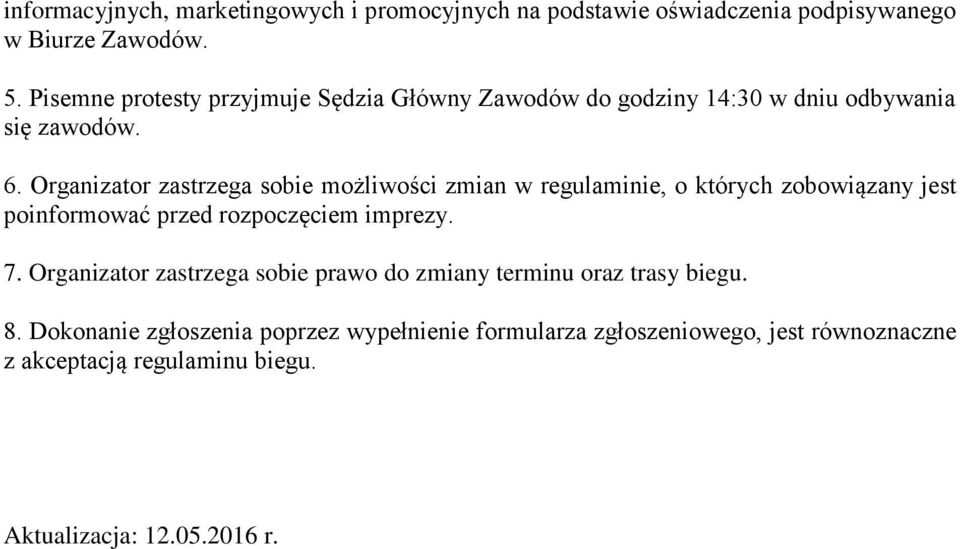 informacyjnych, marketingowych i promocyjnych na podstawie oświadczenia podpisywanego w Biurze Zawodów.

5. Pisemne protesty przyjmuje Sędzia Główny Zawodów do godziny 14:30 w dniu odbywania się zawodów.

6. Organizator zastrzega sobie możliwości zmian w regulaminie, o których zobowiązany jest poinformować przed rozpoczęciem imprezy.

7. Organizator zastrzega sobie prawo do zmiany terminu oraz trasy biegu.

8. Dokonanie zgłoszenia poprzez wypełnienie formularza zgłoszeniowego, jest równoznaczne z akceptacją regulaminu biegu.

Aktualizacja: 12.05.2016 r.